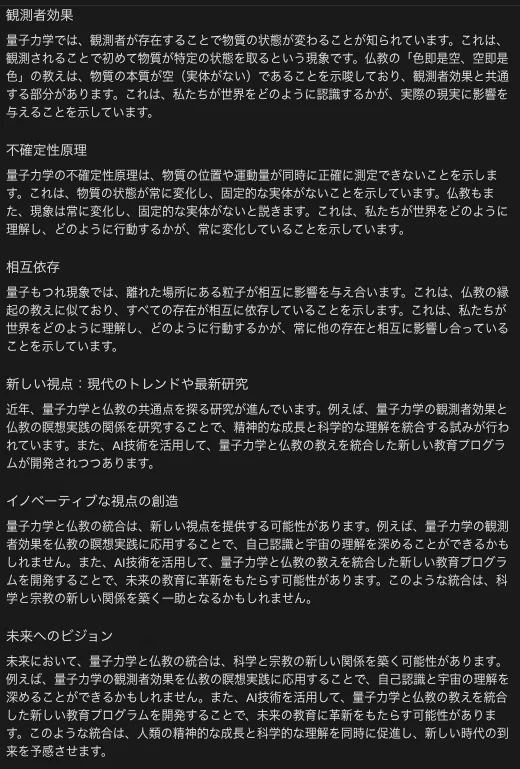 観測者効果

量子力学では、観測者が存在することで物質の状態が変わることが知られています。これは、観測されることで初めて物質が特定の状態を取るという現象です。仏教の「色即是空、空即是色」の教えは、物質の本質が空（実体がない）であることを示唆しており、観測者効果と共通する部分があります。これは、私たちが世界をどのように認識するかが、実際の現実に影響を与えることを示しています。

不確定性原理

量子力学の不確定性原理は、物質の位置や運動量が同時に正確に測定できないことを示します。これは、物質の状態が常に変化し、固定的な実体がないことを示しています。仏教もまた、現象は常に変化し、固定的な実体がないと説きます。これは、私たちが世界をどのように理解し、どのように行動するかが、常に変化していることを示しています。

相互依存

量子もつれ現象では、離れた場所にある粒子が相互に影響を与え合います。これは、仏教の縁起の教えに似ており、すべての存在が相互に依存していることを示します。これは、私たちが世界をどのように理解し、どのように行動するかが、常に他の存在と相互に影響し合っていることを示しています。

新しい視点：現代のトレンドや最新研究

近年、量子力学と仏教の共通点を探る研究が進んでいます。例えば、量子力学の観測者効果と仏教の瞑想実践の関係を研究することで、精神的な成長と科学的な理解を統合する試みが行われています。また、AI技術を活用して、量子力学と仏教の教えを統合した新しい教育プログラムが開発されつつあります。

イノベーティブな視点の創造

量子力学と仏教の統合は、新しい視点を提供する可能性があります。例えば、量子力学の観測者効果を仏教の瞑想実践に応用することで、自己認識と宇宙の理解を深めることができるかもしれません。また、AI技術を活用して、量子力学と仏教の教えを統合した新しい教育プログラムを開発することで、未来の教育に革新をもたらす可能性があります。このような統合は、科学と宗教の新しい関係を築く一助となるかもしれません。

未来へのビジョン

未来において、量子力学と仏教の統合は、科学と宗教の新しい関係を築く可能性があります。例えば、量子力学の観測者効果を仏教の瞑想実践に応用することで、自己認識と宇宙の理解を深めることができるかもしれません。また、AI技術を活用して、量子力学と仏教の教えを統合した新しい教育プログラムを開発することで、未来の教育に革新をもたらす可能性があります。このような統合は、人類の精神的な成長と科学的な理解を同時に促進し、新しい時代の到来を予感させます。